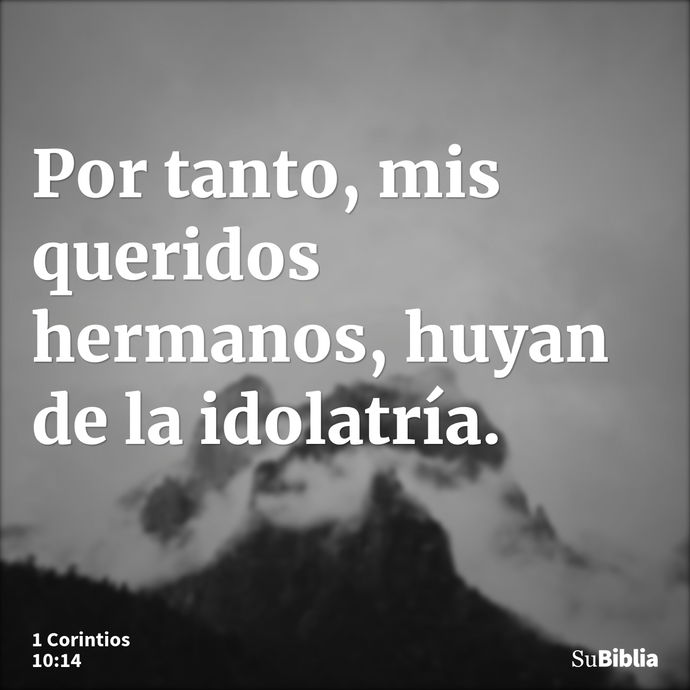 Por tanto, mis queridos hermanos, huyan de la idolatría.

1 Corintios 10:14

SuBiblia